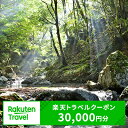 Rakuten Travel

楽天トラベルクーポン
30,000円分